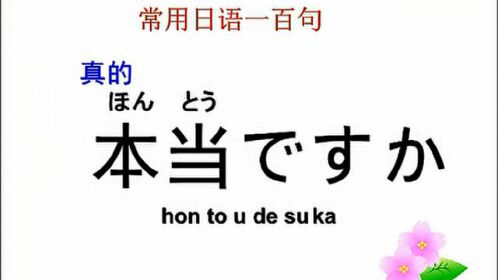 常用日语一百句

真的

ほん　とう
本当ですか

hon to u de su ka